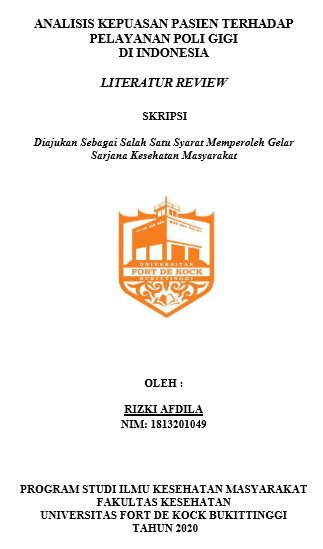 ANALISIS KEPUASAN PASIEN TERHADAP PELAYANAN POLI GIGI DI INDONESIA

LITERATUR REVIEW

SKRIPSI

Diajukan Sebagai Salah Satu Syarat Memperoleh Gelar Sarjana Kesehatan Masyarakat

UNIVERSITAS
FORT DE KOCK
BUKITTINGGI

OLEH :

RIZKI AFDILA
NIM: 1813201049

PROGRAM STUDI ILMU KESEHATAN MASYARAKAT
FAKULTAS KESEHATAN
UNIVERSITAS FORT DE KOCK BUKITTINGGI
TAHUN 2020